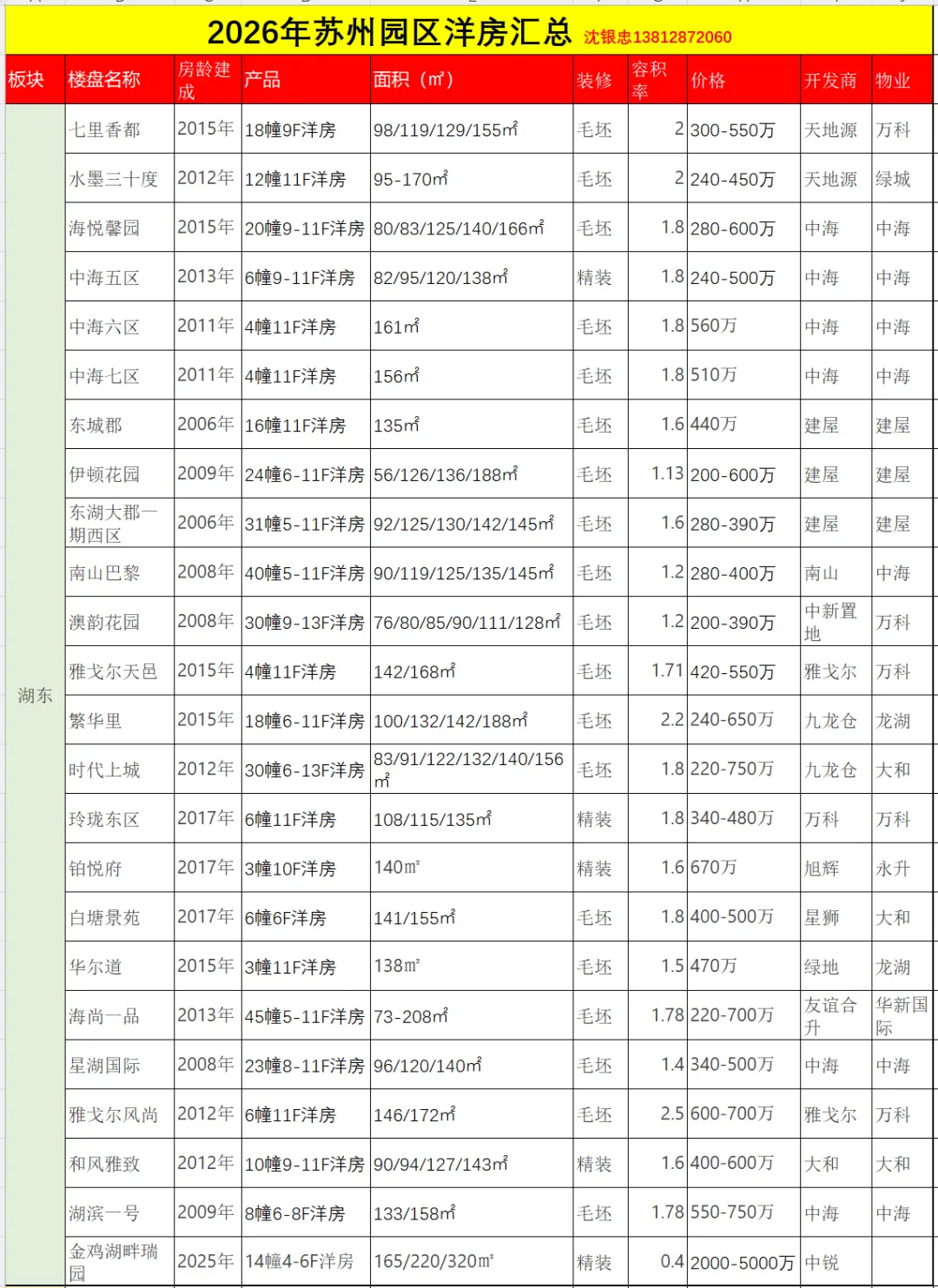 2026年苏州园区洋房汇总 沈银忠13812872060

| 板块 | 楼盘名称 | 房龄建成 | 产品 | 面积（㎡） | 装修 | 容积率 | 价格 | 开发商 | 物业 |
|---|---|---|---|---|---|---|---|---|---|
| 湖东 | 七里香都 | 2015年 | 18幢9F洋房 | 98/119/129/155㎡ | 毛坯 | 2 | 300-550万 | 天地源 | 万科 |
| | 水墨三十度 | 2012年 | 12幢11F洋房 | 95-170㎡ | 毛坯 | 2 | 240-450万 | 天地源 | 绿城 |
| | 海悦馨园 | 2015年 | 20幢9-11F洋房 | 80/83/125/140/166㎡ | 毛坯 | 1.8 | 280-600万 | 中海 | 中海 |
| | 中海五区 | 2013年 | 6幢9-11F洋房 | 82/95/120/138㎡ | 精装 | 1.8 | 240-500万 | 中海 | 中海 |
| | 中海六区 | 2011年 | 4幢11F洋房 | 161㎡ | 毛坯 | 1.8 | 560万 | 中海 | 中海 |
| | 中海七区 | 2011年 | 4幢11F洋房 | 156㎡ | 毛坯 | 1.8 | 510万 | 中海 | 中海 |
| | 东城郡 | 2006年 | 16幢11F洋房 | 135㎡ | 毛坯 | 1.6 | 440万 | 建屋 | 建屋 |
| | 伊顿花园 | 2009年 | 24幢6-11F洋房 | 56/126/136/188㎡ | 毛坯 | 1.13 | 200-600万 | 建屋 | 建屋 |
| | 东湖大郡一期西区 | 2006年 | 31幢5-11F洋房 | 92/125/130/142/145㎡ | 毛坯 | 1.6 | 280-390万 | 建屋 | 建屋 |
| | 南山巴黎 | 2008年 | 40幢5-11F洋房 | 90/119/125/135/145㎡ | 毛坯 | 1.2 | 280-400万 | 南山 | 中海 |
| | 澳韵花园 | 2008年 | 30幢9-13F洋房 | 76/80/85/90/111/128㎡ | 毛坯 | 1.2 | 200-390万 | 中新置地 | 万科 |
| | 雅戈尔天邑 | 2015年 | 4幢11F洋房 | 142/168㎡ | 毛坯 | 1.71 | 420-550万 | 雅戈尔 | 万科 |
| | 繁华里 | 2015年 | 18幢6-11F洋房 | 100/132/142/188㎡ | 毛坯 | 2.2 | 240-650万 | 九龙仓 | 龙湖 |
| | 时代上城 | 2012年 | 30幢6-13F洋房 | 83/91/122/132/140/156㎡ | 毛坯 | 1.8 | 220-750万 | 九龙仓 | 大和 |
| | 玲珑东区 | 2017年 | 6幢11F洋房 | 108/115/135㎡ | 精装 | 1.8 | 340-480万 | 万科 | 万科 |
| | 铂悦府 | 2017年 | 3幢10F洋房 | 140㎡ | 精装 | 1.6 | 670万 | 旭辉 | 永升 |
| | 白塘景苑 | 2017年 | 6幢6F洋房 | 141/155㎡ | 毛坯 | 1.8 | 400-500万 | 星狮 | 大和 |
| | 华尔道 | 2015年 | 3幢11F洋房 | 138㎡ | 毛坯 | 1.5 | 470万 | 绿地 | 龙湖 |
| | 海尚一品 | 2013年 | 45幢5-11F洋房 | 73-208㎡ | 毛坯 | 1.78 | 220-700万 | 友谊合升 | 华新国际 |
| | 星湖国际 | 2008年 | 23幢8-11F洋房 | 96/120/140㎡ | 毛坯 | 1.4 | 340-500万 | 中海 | 中海 |
| | 雅戈尔风尚 | 2012年 | 6幢11F洋房 | 146/172㎡ | 毛坯 | 2.5 | 600-700万 | 雅戈尔 | 万科 |
| | 和风雅致 | 2012年 | 10幢9-11F洋房 | 90/94/127/143㎡ | 精装 | 1.6 | 400-600万 | 大和 | 大和 |
| | 湖滨一号 | 2009年 | 8幢6-8F洋房 | 133/158㎡ | 毛坯 | 1.78 | 550-750万 | 中海 | 中海 |
| | 金鸡湖畔瑞园 | 2025年 | 14幢4-6F洋房 | 165/220/320㎡ | 精装 | 0.4 | 2000-5000万 | 中锐 | |